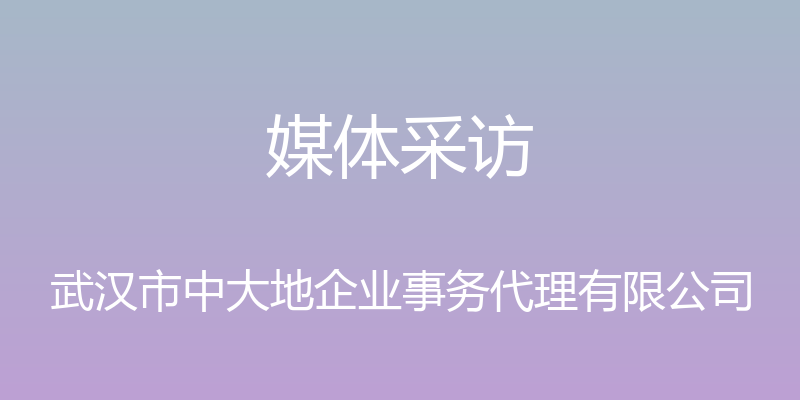 媒体采访

武汉市中大地企业事务代理有限公司